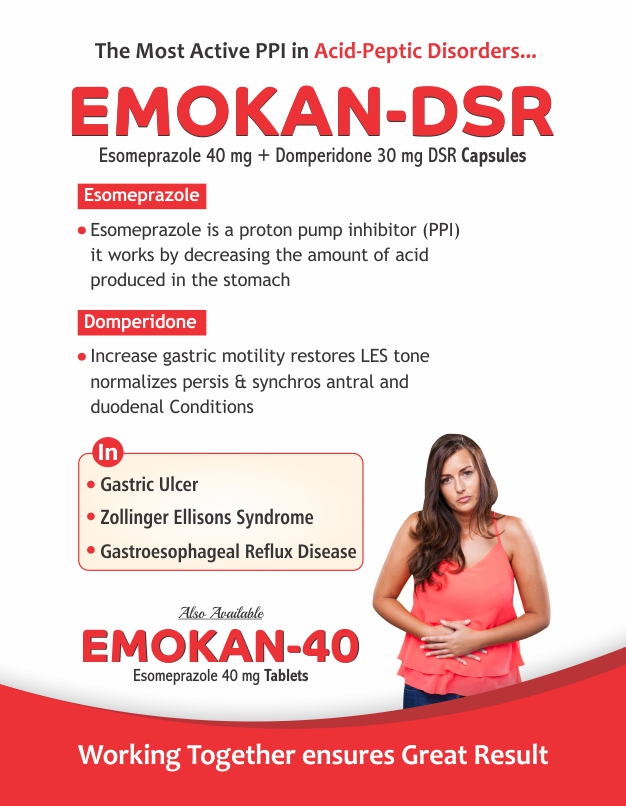 The Most Active PPI in Acid-Peptic Disorders...

EMOKAN-DSR

Esomeprazole 40 mg + Domperidone 30 mg DSR Capsules

Esomeprazole

• Esomeprazole is a proton pump inhibitor (PPI) it works by decreasing the amount of acid produced in the stomach

Domperidone

• Increase gastric motility restores LES tone normalizes persis & synchros antral and duodenal Conditions

In

• Gastric Ulcer
• Zollinger Ellisons Syndrome
• Gastroesophageal Reflux Disease

Also Available

EMOKAN-40

Esomeprazole 40 mg Tablets

Working Together ensures Great Result